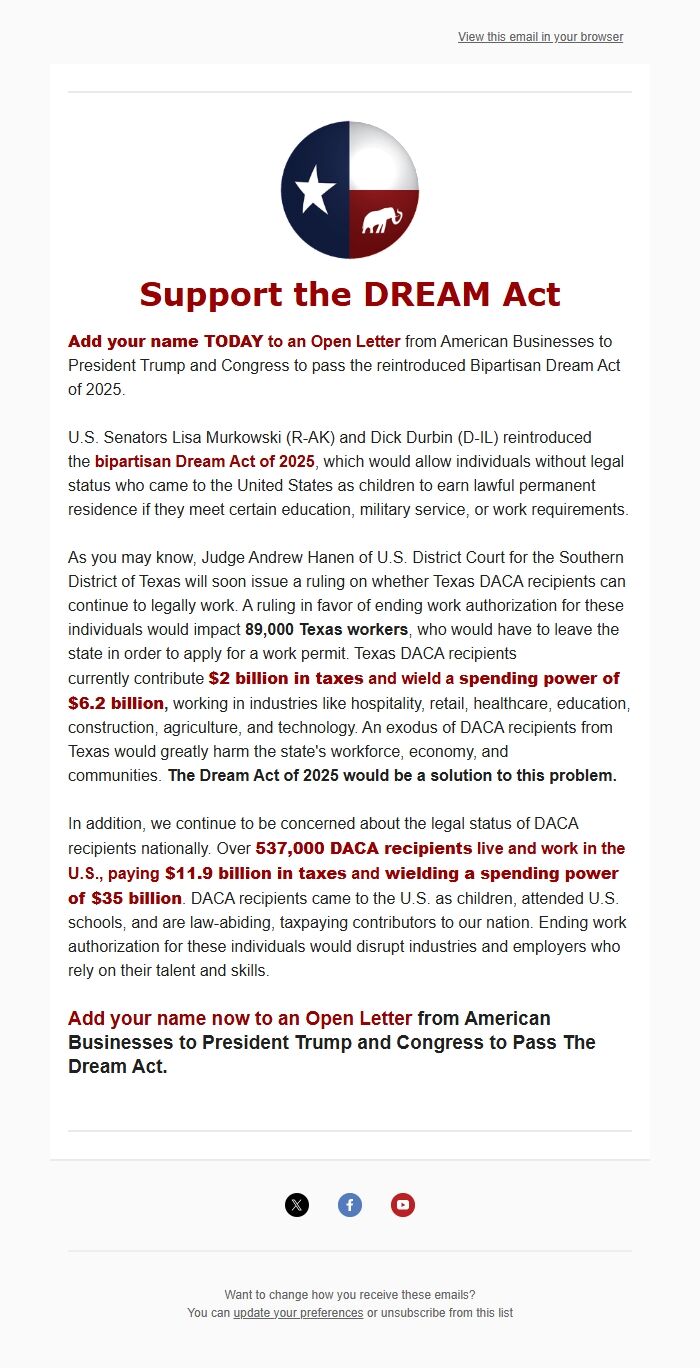 View this email in your browser

Support the DREAM Act

Add your name TODAY to an Open Letter from American Businesses to President Trump and Congress to pass the reintroduced Bipartisan Dream Act of 2025.

U.S. Senators Lisa Murkowski (R-AK) and Dick Durbin (D-IL) reintroduced the bipartisan Dream Act of 2025, which would allow individuals without legal status who came to the United States as children to earn lawful permanent residence if they meet certain education, military service, or work requirements.

As you may know, Judge Andrew Hanen of U.S. District Court for the Southern District of Texas will soon issue a ruling on whether Texas DACA recipients can continue to legally work. A ruling in favor of ending work authorization for these individuals would impact 89,000 Texas workers, who would have to leave the state in order to apply for a work permit. Texas DACA recipients currently contribute $2 billion in taxes and wield a spending power of $6.2 billion, working in industries like hospitality, retail, healthcare, education, construction, agriculture, and technology. An exodus of DACA recipients from Texas would greatly harm the state's workforce, economy, and communities. The Dream Act of 2025 would be a solution to this problem.

In addition, we continue to be concerned about the legal status of DACA recipients nationally. Over 537,000 DACA recipients live and work in the U.S., paying $11.9 billion in taxes and wielding a spending power of $35 billion. DACA recipients came to the U.S. as children, attended U.S. schools, and are law-abiding, taxpaying contributors to our nation. Ending work authorization for these individuals would disrupt industries and employers who rely on their talent and skills.

Add your name now to an Open Letter from American Businesses to President Trump and Congress to Pass The Dream Act.

Want to change how you receive these emails?
You can update your preferences or unsubscribe from this list